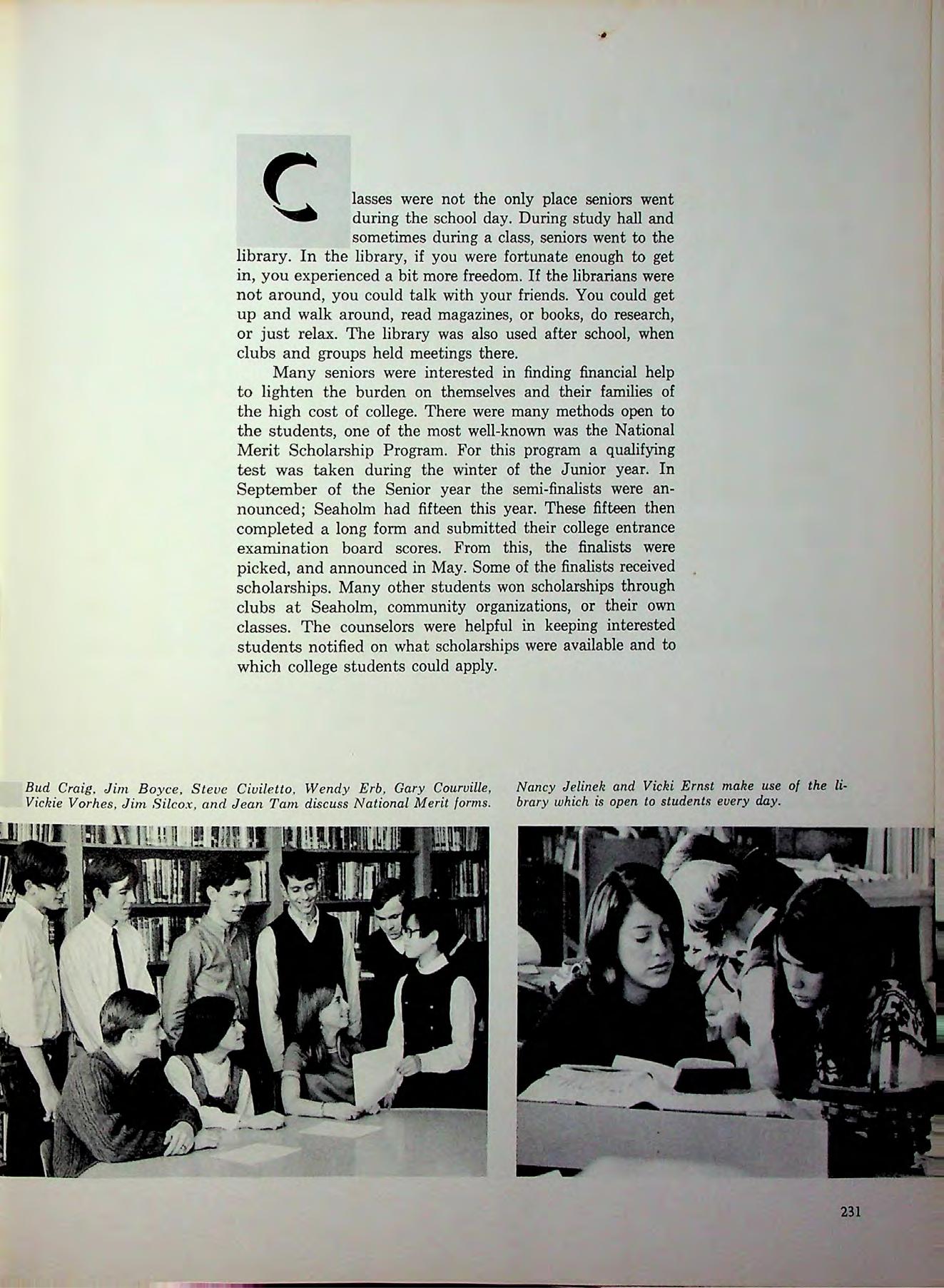 Classes were not the only place seniors went during the school day. During study hall and sometimes during a class, seniors went to the library. In the library, if you were fortunate enough to get in, you experienced a bit more freedom. If the librarians were not around, you could talk with your friends. You could get up and walk around, read magazines, or books, do research, or just relax. The library was also used after school, when clubs and groups held meetings there.

Many seniors were interested in finding financial help to lighten the burden on themselves and their families of the high cost of college. There were many methods open to the students, one of the most well-known was the National Merit Scholarship Program. For this program a qualifying test was taken during the winter of the Junior year. In September of the Senior year the semi-finalists were announced; Seaholm had fifteen this year. These fifteen then completed a long form and submitted their college entrance examination board scores. From this, the finalists were picked, and announced in May. Some of the finalists received scholarships. Many other students won scholarships through clubs at Seaholm, community organizations, or their own classes. The counselors were helpful in keeping interested students notified on what scholarships were available and to which college students could apply.

Bud Craig, Jim Boyce, Steve Civiletto, Wendy Erb, Gary Courville, Vickie Vorhes, Jim Silcox, and Jean Tam discuss National Merit forms.

Nancy Jelinek and Vicki Ernst make use of the library which is open to students every day.

231